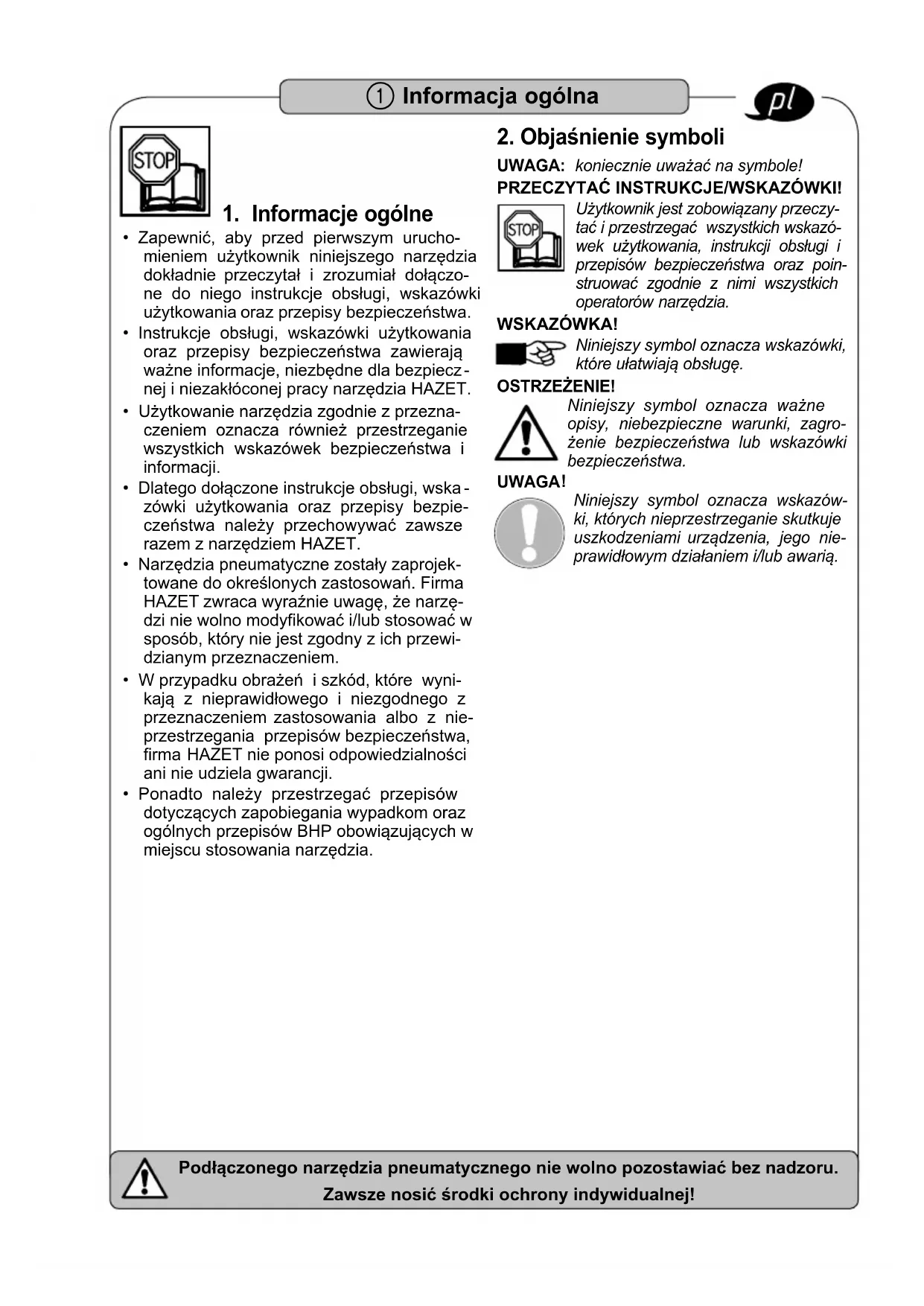 ① Informacja ogólna

pl

STOP

1. Informacje ogólne

• Zapewnić, aby przed pierwszym uruchomieniem użytkownik niniejszego narzędzia dokładnie przeczytał i zrozumiał dołączone do niego instrukcje obsługi, wskazówki użytkowania oraz przepisy bezpieczeństwa.
• Instrukcje obsługi, wskazówki użytkowania oraz przepisy bezpieczeństwa zawierają ważne informacje, niezbędne dla bezpiecznej i niezakłóconej pracy narzędzia HAZET.
• Użytkowanie narzędzia zgodnie z przeznaczeniem oznacza również przestrzeganie wszystkich wskazówek bezpieczeństwa i informacji.
• Dlatego dołączone instrukcje obsługi, wskazówki użytkowania oraz przepisy bezpieczeństwa należy przechowywać zawsze razem z narzędziem HAZET.
• Narzędzia pneumatyczne zostały zaprojektowane do określonych zastosowań. Firma HAZET zwraca wyraźnie uwagę, że narzędzi nie wolno modyfikować i/lub stosować w sposób, który nie jest zgodny z ich przewidzianym przeznaczeniem.
• W przypadku obrażeń i szkód, które wynikają z nieprawidłowego i niezgodnego z przeznaczeniem zastosowania albo z nieprzestrzegania przepisów bezpieczeństwa, firma HAZET nie ponosi odpowiedzialności ani nie udziela gwarancji.
• Ponadto należy przestrzegać przepisów dotyczących zapobiegania wypadkom oraz ogólnych przepisów BHP obowiązujących w miejscu stosowania narzędzia.

2. Objaśnienie symboli

UWAGA: koniecznie uważać na symbole!

PRZECZYTAĆ INSTRUKCJE/WSKAZÓWKI!
STOP
Użytkownik jest zobowiązany przeczytać i przestrzegać wszystkich wskazówek użytkowania, instrukcji obsługi i przepisów bezpieczeństwa oraz poinstruować zgodnie z nimi wszystkich operatorów narzędzia.

WSKAZÓWKA!
Niniejszy symbol oznacza wskazówki, które ułatwiają obsługę.

OSTRZEŻENIE!
Niniejszy symbol oznacza ważne opisy, niebezpieczne warunki, zagrożenie bezpieczeństwa lub wskazówki bezpieczeństwa.

UWAGA!
Niniejszy symbol oznacza wskazówki, których nieprzestrzeganie skutkuje uszkodzeniami urządzenia, jego nieprawidłowym działaniem i/lub awarią.

Podłączonego narzędzia pneumatycznego nie wolno pozostawiać bez nadzoru.
Zawsze nosić środki ochrony indywidualnej!